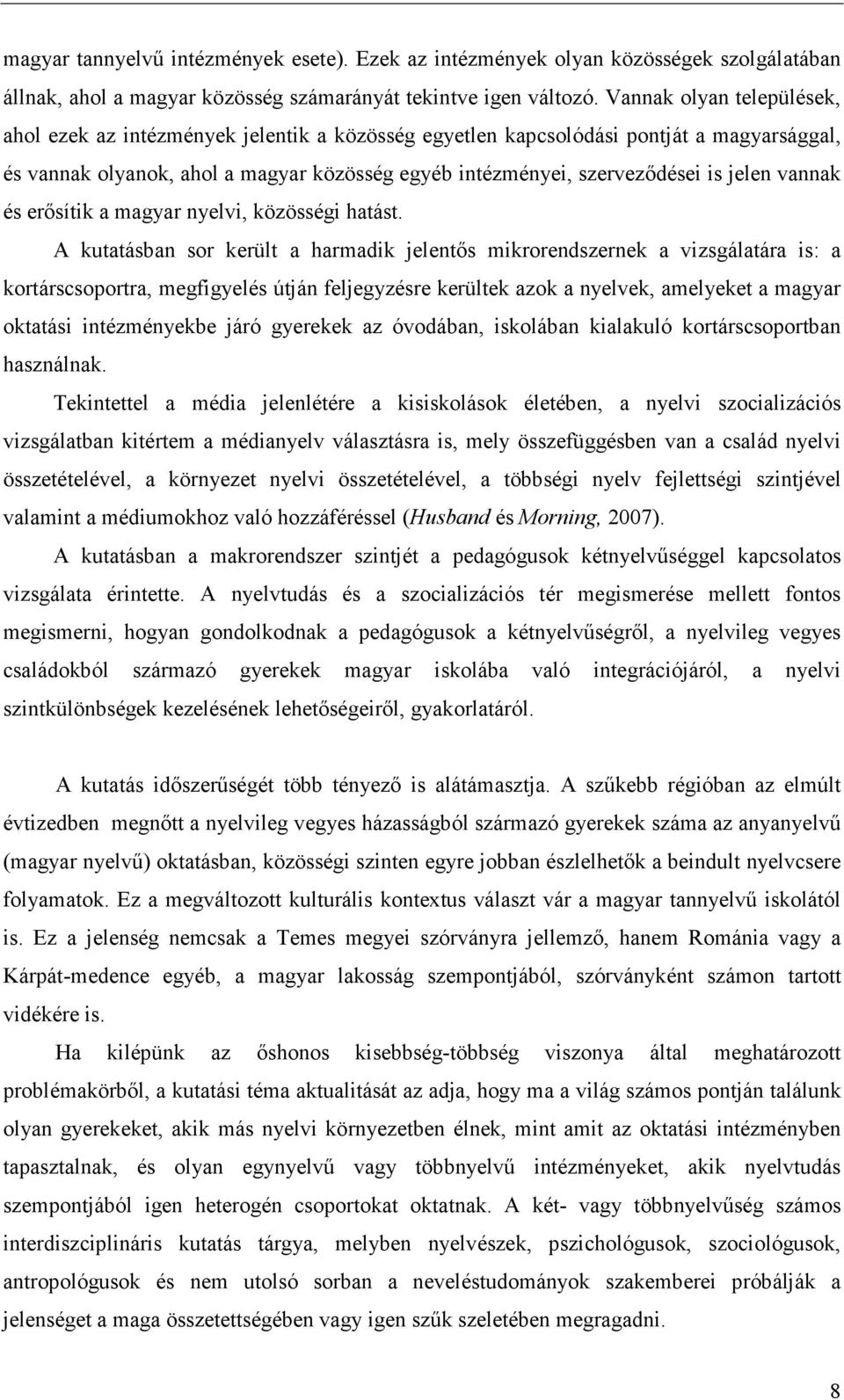 magyar tannyelvű intézmények esete). Ezek az intézmények olyan közösségek szolgálatában állnak, ahol a magyar közösség számarányát tekintve igen változó. Vannak olyan települések, ahol ezek az intézmények jelentik a közösség egyetlen kapcsolódási pontját a magyarsággal, és vannak olyanok, ahol a magyar közösség egyéb intézményei, szerveződései is jelen vannak és erősítik a magyar nyelvi, közösségi hatást.

A kutatásban sor került a harmadik jelentős mikrorendszernek a vizsgálatára is: a kortárscsoportra, megfigyelés útján feljegyzésre kerültek azok a nyelvek, amelyeket a magyar oktatási intézményekbe járó gyerekek az óvodában, iskolában kialakuló kortárscsoportban használnak.

Tekintettel a média jelenlétére a kisiskolások életében, a nyelvi szocializációs vizsgálatban kitértem a médianyelv választásra is, mely összefüggésben van a család nyelvi összetételével, a környezet nyelvi összetételével, a többségi nyelv fejlettségi szintjével valamint a médiumokhoz való hozzáféréssel (Husband és Morning, 2007).

A kutatásban a makrorendszer szintjét a pedagógusok kétnyelvűséggel kapcsolatos vizsgálata érintette. A nyelvtudás és a szocializációs tér megismerése mellett fontos megismerni, hogyan gondolkodnak a pedagógusok a kétnyelvűségről, a nyelvileg vegyes családokból származó gyerekek magyar iskolába való integrációjáról, a nyelvi szintkülönbségek kezelésének lehetőségeiről, gyakorlatáról.

A kutatás időszerűségét több tényező is alátámasztja. A szűkebb régióban az elmúlt évtizedben megnőtt a nyelvileg vegyes házasságból származó gyerekek száma az anyanyelvű (magyar nyelvű) oktatásban, közösségi szinten egyre jobban észlelhetők a beindult nyelvcsere folyamatok. Ez a megváltozott kulturális kontextus választ vár a magyar tannyelvű iskolától is. Ez a jelenség nemcsak a Temes megyei szórványra jellemző, hanem Románia vagy a Kárpát-medence egyéb, a magyar lakosság szempontjából, szórványként számon tartott vidékére is.

Ha kilépünk az őshonos kisebbség-többség viszonya által meghatározott problémakörből, a kutatási téma aktualitását az adja, hogy ma a világ számos pontján találunk olyan gyerekeket, akik más nyelvi környezetben élnek, mint amit az oktatási intézményben tapasztalnak, és olyan egynyelvű vagy többnyelvű intézményeket, akik nyelvtudás szempontjából igen heterogén csoportokat oktatnak. A két- vagy többnyelvűség számos interdiszciplináris kutatás tárgya, melyben nyelvészek, pszichológusok, szociológusok, antropológusok és nem utolsó sorban a neveléstudományok szakemberei próbálják a jelenséget a maga összetettségében vagy igen szűk szeletében megragadni.

8